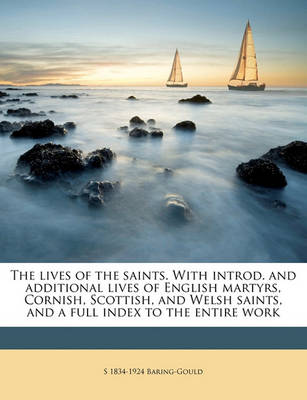 The lives of the saints. With introd. and additional lives of English martyrs, Cornish, Scottish, and Welsh saints, and a full index to the entire work

S 1834-1924 Baring-Gould